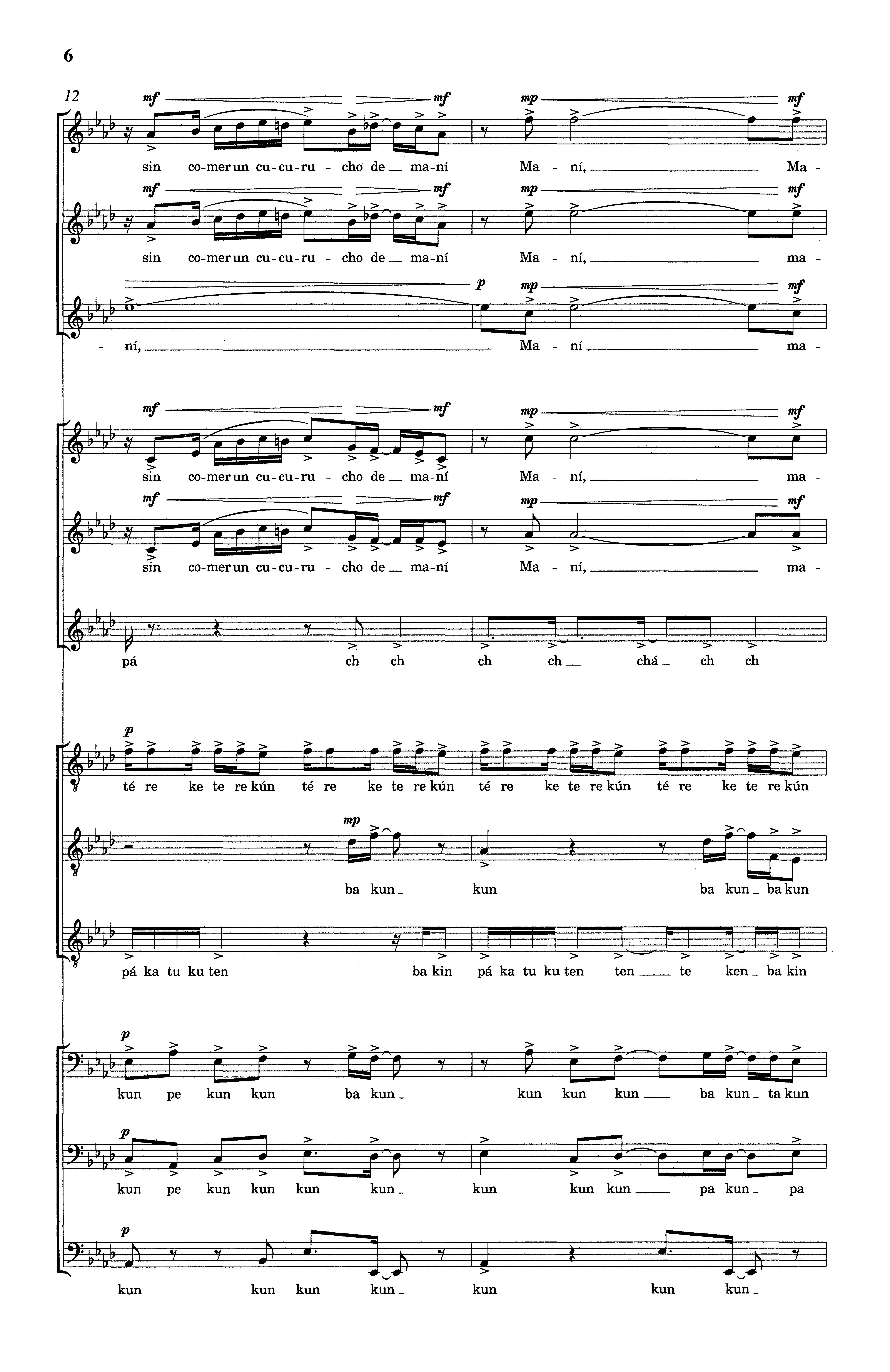 6

12

mf mf mp mf

sin co-mer un cu-cu-ru - cho de ma-ní Ma - ní, Ma -

mf mf mp mf

sin co-mer un cu-cu-ru - cho de ma-ní Ma - ní, ma -

p mp mf

- ní, Ma - ní ma -

mf mf mp mf

sin co-mer un cu-cu-ru - cho de ma-ní Ma - ní, ma -

mf mf mp mf

sin co-mer un cu-cu-ru - cho de ma-ní Ma - ní, ma -

pá ch ch ch ch chá ch ch

p

té re ke te re kún té re ke te re kún té re ke te re kún té re ke te re kún

mp

ba kun kun ba kun ba kun

pá ka tu ku ten ba kin pá ka tu ku ten ten te ken ba kin

p

kun pe kun kun ba kun kun kun kun ba kun ta kun

p

kun pe kun kun kun kun kun kun kun pa kun pa

p

kun kun kun kun kun kun kun